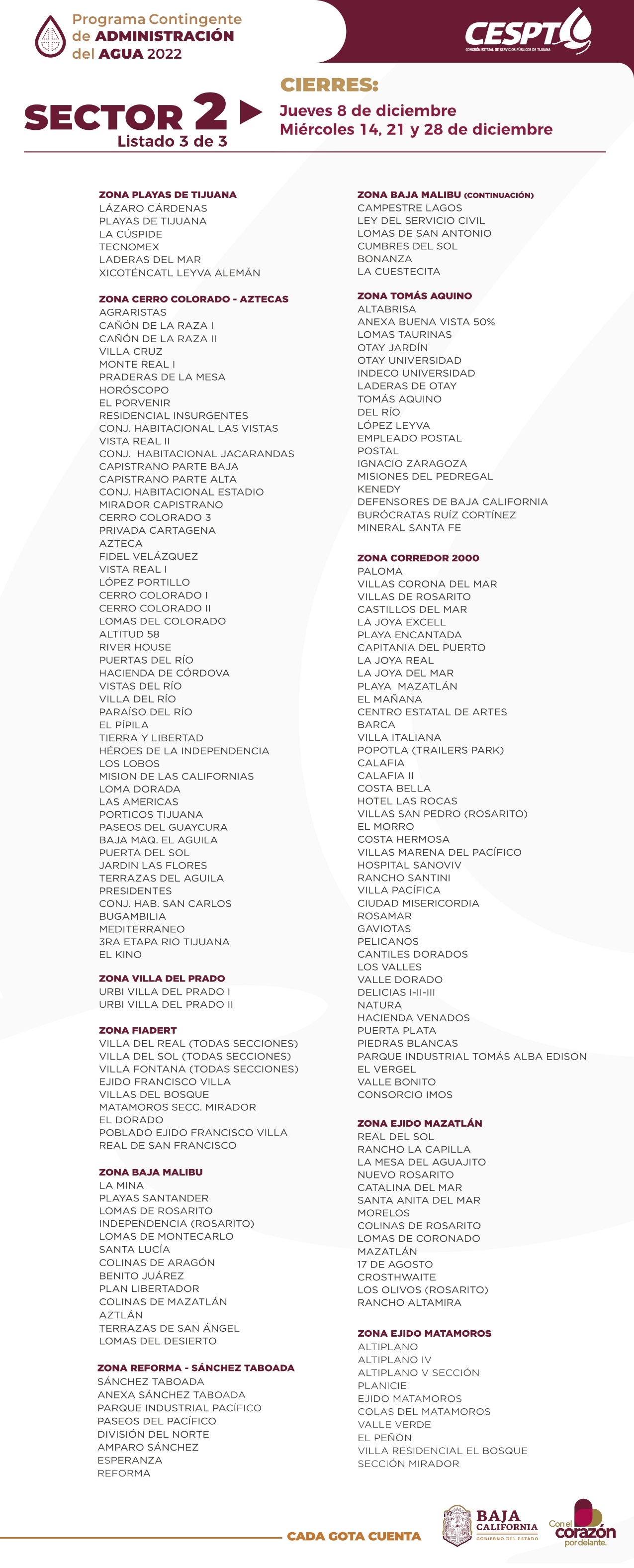 Programa Contingente de ADMINISTRACIÓN del AGUA 2022

CESPT
COMISIÓN ESTATAL DE SERVICIOS PÚBLICOS DE TIJUANA

SECTOR 2
Listado 3 de 3

CIERRES:
Jueves 8 de diciembre
Miércoles 14, 21 y 28 de diciembre

ZONA PLAYAS DE TIJUANA
LÁZARO CÁRDENAS
PLAYAS DE TIJUANA
LA CÚSPIDE
TECNOMEX
LADERAS DEL MAR
XICOTÉNCATL LEYVA ALEMÁN

ZONA CERRO COLORADO - AZTECAS
AGRARISTAS
CAÑÓN DE LA RAZA I
CAÑÓN DE LA RAZA II
VILLA CRUZ
MONTE REAL I
PRADERAS DE LA MESA
HORÓSCOPO
EL PORVENIR
RESIDENCIAL INSURGENTES
CONJ. HABITACIONAL LAS VISTAS
VISTA REAL II
CONJ. HABITACIONAL JACARANDAS
CAPISTRANO PARTE BAJA
CAPISTRANO PARTE ALTA
CONJ. HABITACIONAL ESTADIO
MIRADOR CAPISTRANO
CERRO COLORADO 3
PRIVADA CARTAGENA
AZTECA
FIDEL VELÁZQUEZ
VISTA REAL I
LÓPEZ PORTILLO
CERRO COLORADO I
CERRO COLORADO II
LOMAS DEL COLORADO
ALTITUD 58
RIVER HOUSE
PUERTAS DEL RÍO
HACIENDA DE CÓRDOVA
VISTAS DEL RÍO
VILLA DEL RÍO
PARAÍSO DEL RÍO
EL PÍPILA
TIERRA Y LIBERTAD
HÉROES DE LA INDEPENDENCIA
LOS LOBOS
MISION DE LAS CALIFORNIAS
LOMA DORADA
LAS AMERICAS
PORTICOS TIJUANA
PASEOS DEL GUAYCURA
BAJA MAQ. EL AGUILA
PUERTA DEL SOL
JARDIN LAS FLORES
TERRAZAS DEL AGUILA
PRESIDENTES
CONJ. HAB. SAN CARLOS
BUGAMBILIA
MEDITERRANEO
3RA ETAPA RIO TIJUANA
EL KINO

ZONA VILLA DEL PRADO
URBI VILLA DEL PRADO I
URBI VILLA DEL PRADO II

ZONA FIADERT
VILLA DEL REAL (TODAS SECCIONES)
VILLA DEL SOL (TODAS SECCIONES)
VILLA FONTANA (TODAS SECCIONES)
EJIDO FRANCISCO VILLA
VILLAS DEL BOSQUE
MATAMOROS SECC. MIRADOR
EL DORADO
POBLADO EJIDO FRANCISCO VILLA
REAL DE SAN FRANCISCO

ZONA BAJA MALIBU
LA MINA
PLAYAS SANTANDER
LOMAS DE ROSARITO
INDEPENDENCIA (ROSARITO)
LOMAS DE MONTECARLO
SANTA LUCÍA
COLINAS DE ARAGÓN
BENITO JUÁREZ
PLAN LIBERTADOR
COLINAS DE MAZATLÁN
AZTLÁN
TERRAZAS DE SAN ÁNGEL
LOMAS DEL DESIERTO

ZONA REFORMA - SÁNCHEZ TABOADA
SÁNCHEZ TABOADA
ANEXA SÁNCHEZ TABOADA
PARQUE INDUSTRIAL PACÍFICO
PASEOS DEL PACÍFICO
DIVISIÓN DEL NORTE
AMPARO SÁNCHEZ
ESPERANZA
REFORMA

ZONA BAJA MALIBU (CONTINUACIÓN)
CAMPESTRE LAGOS
LEY DEL SERVICIO CIVIL
LOMAS DE SAN ANTONIO
CUMBRES DEL SOL
BONANZA
LA CUESTECITA

ZONA TOMÁS AQUINO
ALTABRISA
ANEXA BUENA VISTA 50%
LOMAS TAURINAS
OTAY JARDÍN
OTAY UNIVERSIDAD
INDECO UNIVERSIDAD
LADERAS DE OTAY
TOMÁS AQUINO
DEL RÍO
LÓPEZ LEYVA
EMPLEADO POSTAL
POSTAL
IGNACIO ZARAGOZA
MISIONES DEL PEDREGAL
KENEDY
DEFENSORES DE BAJA CALIFORNIA
BURÓCRATAS RUÍZ CORTÍNEZ
MINERAL SANTA FE

ZONA CORREDOR 2000
PALOMA
VILLAS CORONA DEL MAR
VILLAS DE ROSARITO
CASTILLOS DEL MAR
LA JOYA EXCELL
PLAYA ENCANTADA
CAPITANIA DEL PUERTO
LA JOYA REAL
LA JOYA DEL MAR
PLAYA MAZATLÁN
EL MAÑANA
CENTRO ESTATAL DE ARTES
BARCA
VILLA ITALIANA
POPOTLA (TRAILERS PARK)
CALAFIA
CALAFIA II
COSTA BELLA
HOTEL LAS ROCAS
VILLAS SAN PEDRO (ROSARITO)
EL MORRO
COSTA HERMOSA
VILLAS MARENA DEL PACÍFICO
HOSPITAL SANOVIV
RANCHO SANTINI
VILLA PACÍFICA
CIUDAD MISERICORDIA
ROSAMAR
GAVIOTAS
PELICANOS
CANTILES DORADOS
LOS VALLES
VALLE DORADO
DELICIAS I-II-III
NATURA
HACIENDA VENADOS
PUERTA PLATA
PIEDRAS BLANCAS
PARQUE INDUSTRIAL TOMÁS ALBA EDISON
EL VERGEL
VALLE BONITO
CONSORCIO IMOS

ZONA EJIDO MAZATLÁN
REAL DEL SOL
RANCHO LA CAPILLA
LA MESA DEL AGUAJITO
NUEVO ROSARITO
CATALINA DEL MAR
SANTA ANITA DEL MAR
MORELOS
COLINAS DE ROSARITO
LOMAS DE CORONADO
MAZATLÁN
17 DE AGOSTO
CROSTHWAITE
LOS OLIVOS (ROSARITO)
RANCHO ALTAMIRA

ZONA EJIDO MATAMOROS
ALTIPLANO
ALTIPLANO IV
ALTIPLANO V SECCIÓN
PLANICIE
EJIDO MATAMOROS
COLAS DEL MATAMOROS
VALLE VERDE
EL PEÑÓN
VILLA RESIDENCIAL EL BOSQUE
SECCIÓN MIRADOR

CADA GOTA CUENTA

BAJA CALIFORNIA
GOBIERNO DEL ESTADO

Con el corazón por delante.